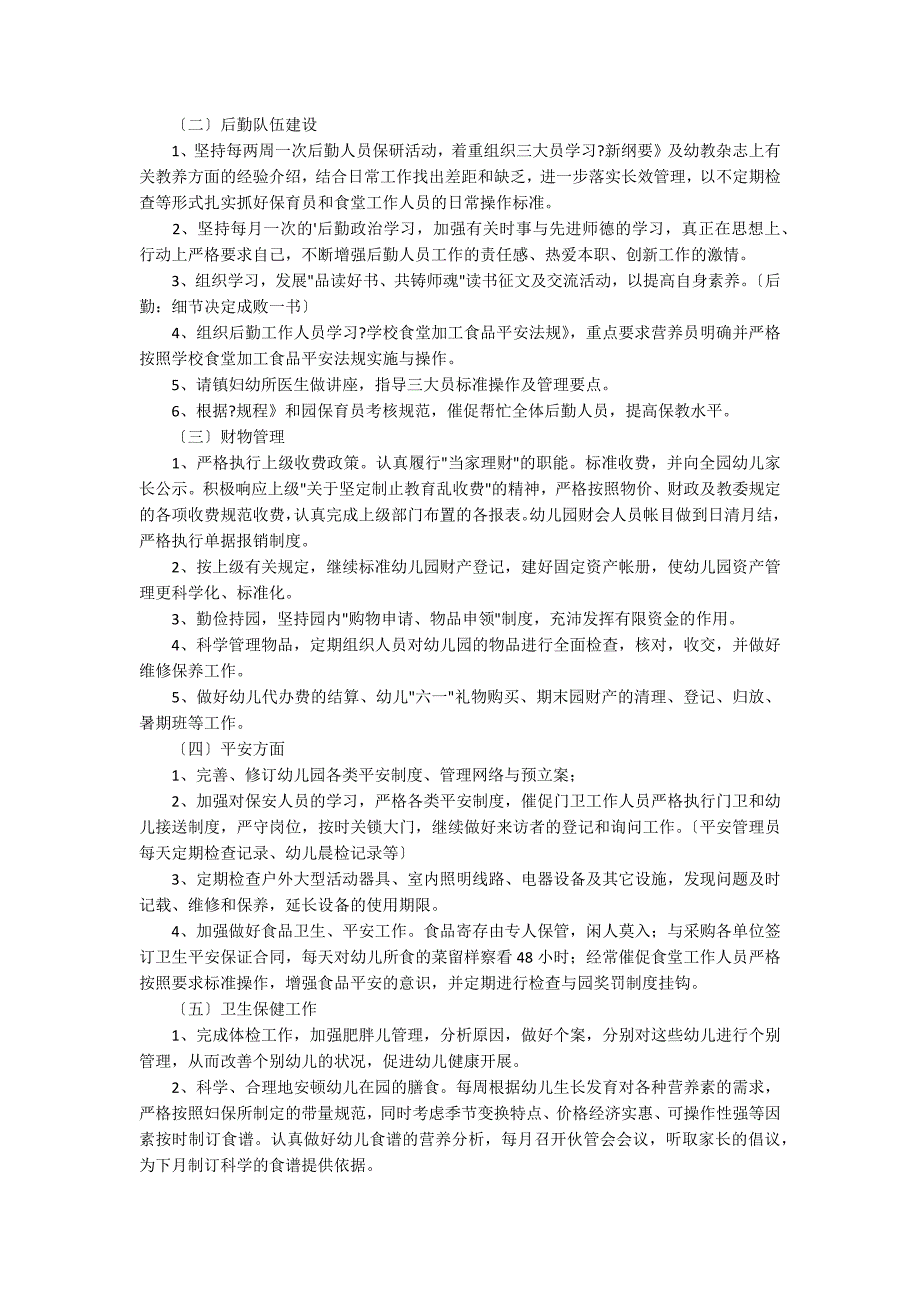 〔二〕后勤队伍建设

1、坚持每两周一次后勤人员保研活动，着重组织三大员学习?新纲要》及幼教杂志上有关教养方面的经验介绍，结合日常工作找出差距和缺乏，进一步落实长效管理，以不定期检查等形式扎实抓好保育员和食堂工作人员的日常操作标准。

2、坚持每月一次的'后勤政治学习，加强有关时事与先进师德的学习，真正在思想上、行动上严格要求自己，不断增强后勤人员工作的责任感、热爱本职、创新工作的激情。

3、组织学习，发展"品读好书、共铸师魂"读书征文及交流活动，以提高自身素养。〔后勤：细节决定成败一书〕

4、组织后勤工作人员学习?学校食堂加工食品平安法规》，重点要求营养员明确并严格按照学校食堂加工食品平安法规实施与操作。

5、请镇妇幼所医生做讲座，指导三大员标准操作及管理要点。

6、根据?规程》和园保育员考核规范，催促帮忙全体后勤人员，提高保教水平。

〔三〕财物管理

1、严格执行上级收费政策。认真履行"当家理财"的职能。标准收费，并向全园幼儿家长公示。积极响应上级"关于坚定制止教育乱收费"的精神，严格按照物价、财政及教委规定的各项收费规范收费，认真完成上级部门布置的各报表。幼儿园财会人员帐目做到日清月结，严格执行单据报销制度。

2、按上级有关规定，继续标准幼儿园财产登记，建好固定资产帐册，使幼儿园资产管理更科学化、标准化。

3、勤俭持园，坚持园内"购物申请、物品申领"制度，充沛发挥有限资金的作用。

4、科学管理物品，定期组织人员对幼儿园的物品进行全面检查，核对，收交，并做好维修保养工作。

5、做好幼儿代办费的结算、幼儿"六一"礼物购买、期末园财产的清理、登记、归放、暑期班等工作。

〔四〕平安方面

1、完善、修订幼儿园各类平安制度、管理网络与预立案；

2、加强对保安人员的学习，严格各类平安制度，催促门卫工作人员严格执行门卫和幼儿接送制度，严守岗位，按时关锁大门，继续做好来访者的登记和询问工作。〔平安管理员每天定期检查记录、幼儿晨检记录等〕

3、定期检查户外大型活动器具、室内照明线路、电器设备及其它设施，发现问题及时记载、维修和保养，延长设备的使用期限。

4、加强做好食品卫生、平安工作。食品寄存由专人保管，闲人莫入；与采购各单位签订卫生平安保证合同，每天对幼儿所食的菜留样察看 48 小时；经常催促食堂工作人员严格按照要求标准操作，增强食品平安的意识，并定期进行检查与园奖罚制度挂钩。

〔五〕卫生保健工作

1、完成体检工作，加强肥胖儿管理，分析原因，做好个案，分别对这些幼儿进行个别管理，从而改善个别幼儿的状况，促进幼儿健康开展。

2、科学、合理地安顿幼儿在园的膳食。每周根据幼儿生长发育对各种营养素的需求，严格按照妇保所制定的带量规范，同时考虑季节变换特点、价格经济实惠、可操作性强等因素按时制订食谱。认真做好幼儿食谱的营养分析，每月召开伙管会会议，听取家长的倡议，为下月制订科学的食谱提供依据。